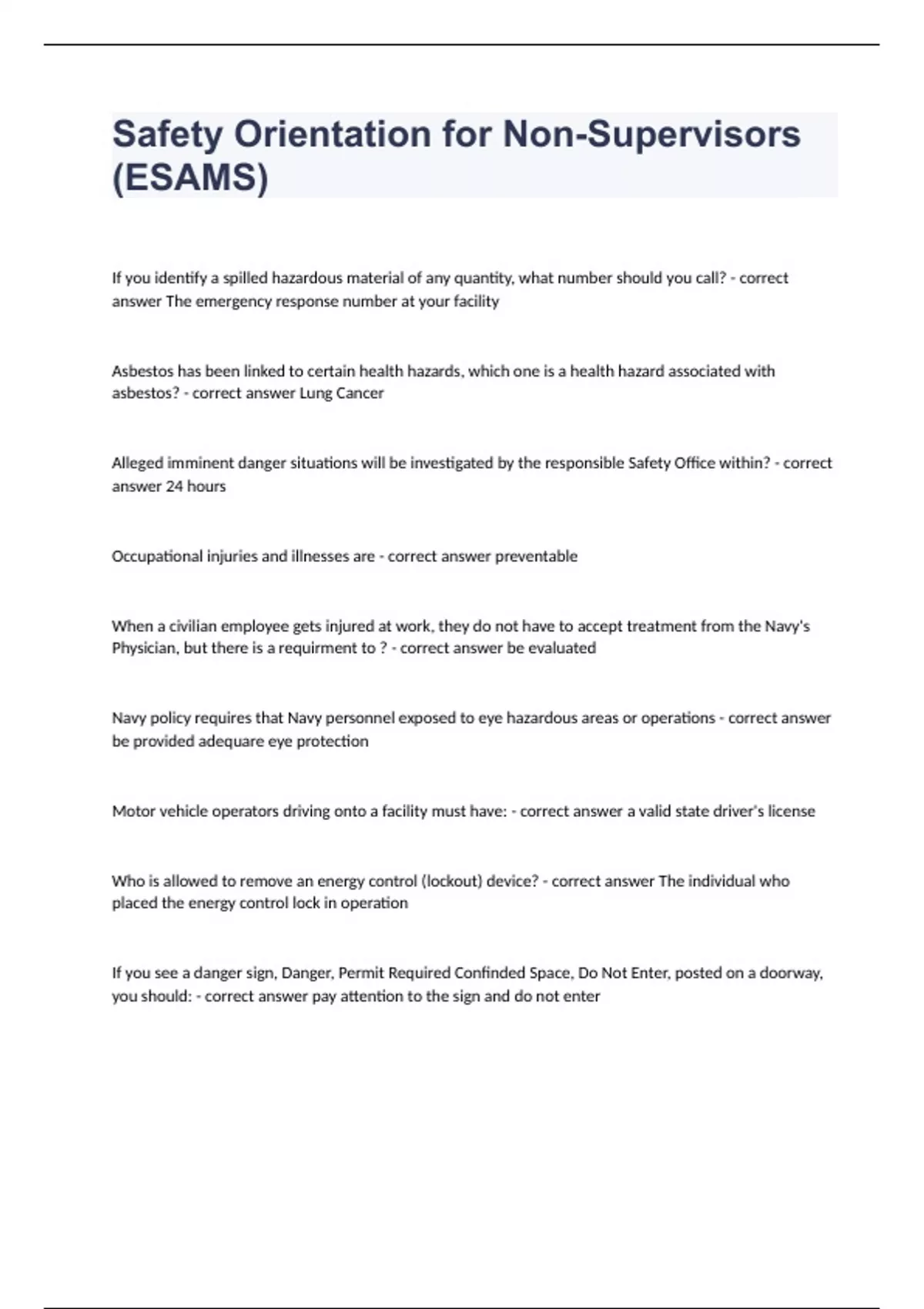 Safety Orientation for Non-Supervisors (ESAMS)

If you identify a spilled hazardous material of any quantity, what number should you call? - correct answer The emergency response number at your facility

Asbestos has been linked to certain health hazards, which one is a health hazard associated with asbestos? - correct answer Lung Cancer

Alleged imminent danger situations will be investigated by the responsible Safety Office within? - correct answer 24 hours

Occupational injuries and illnesses are - correct answer preventable

When a civilian employee gets injured at work, they do not have to accept treatment from the Navy's Physician, but there is a requirment to ? - correct answer be evaluated

Navy policy requires that Navy personnel exposed to eye hazardous areas or operations - correct answer be provided adequare eye protection

Motor vehicle operators driving onto a facility must have: - correct answer a valid state driver's license

Who is allowed to remove an energy control (lockout) device? - correct answer The individual who placed the energy control lock in operation

If you see a danger sign, Danger, Permit Required Confinded Space, Do Not Enter, posted on a doorway, you should: - correct answer pay attention to the sign and do not enter